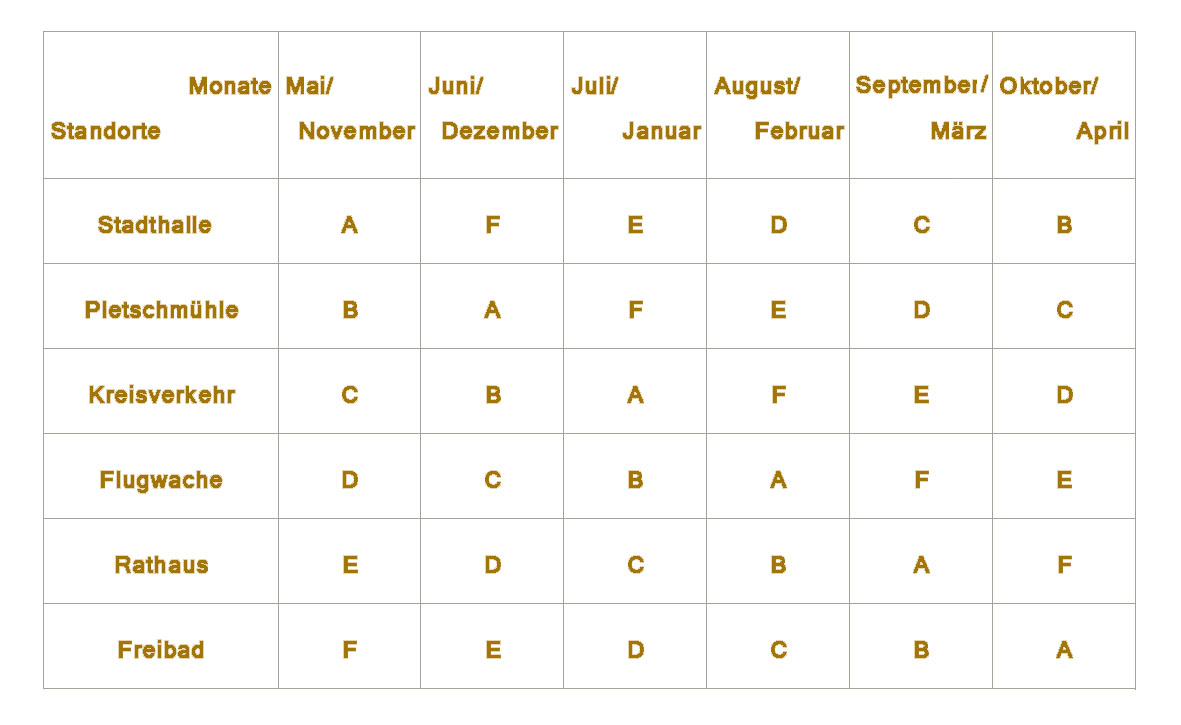 | Monate Standorte | Mai/ November | Juni/ Dezember | Juli/ Januar | August/ Februar | September/ März | Oktober/ April |
|---|---|---|---|---|---|---|
| Stadthalle | A | F | E | D | C | B |
| Pletschmühle | B | A | F | E | D | C |
| Kreisverkehr | C | B | A | F | E | D |
| Flugwache | D | C | B | A | F | E |
| Rathaus | E | D | C | B | A | F |
| Freibad | F | E | D | C | B | A |